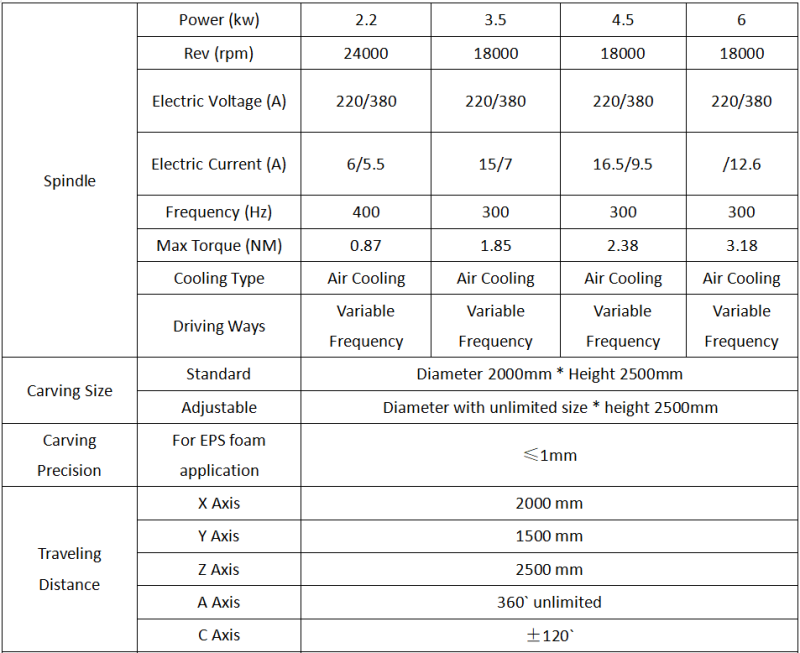 | Spindle | Power (kw) | 2.2 | 3.5 | 4.5 | 6 |
|---|---|---|---|---|---|
| | Rev (rpm) | 24000 | 18000 | 18000 | 18000 |
| | Electric Voltage (A) | 220/380 | 220/380 | 220/380 | 220/380 |
| | Electric Current (A) | 6/5.5 | 15/7 | 16.5/9.5 | /12.6 |
| | Frequency (Hz) | 400 | 300 | 300 | 300 |
| | Max Torque (NM) | 0.87 | 1.85 | 2.38 | 3.18 |
| | Cooling Type | Air Cooling | Air Cooling | Air Cooling | Air Cooling |
| | Driving Ways | Variable Frequency | Variable Frequency | Variable Frequency | Variable Frequency |
| Carving Size | Standard | Diameter 2000mm * Height 2500mm | | | |
| | Adjustable | Diameter with unlimited size * height 2500mm | | | |
| Carving Precision | For EPS foam application | ≤1mm | | | |
| Traveling Distance | X Axis | 2000 mm | | | |
| | Y Axis | 1500 mm | | | |
| | Z Axis | 2500 mm | | | |
| | A Axis | 360` unlimited | | | |
| | C Axis | ±120` | | | |